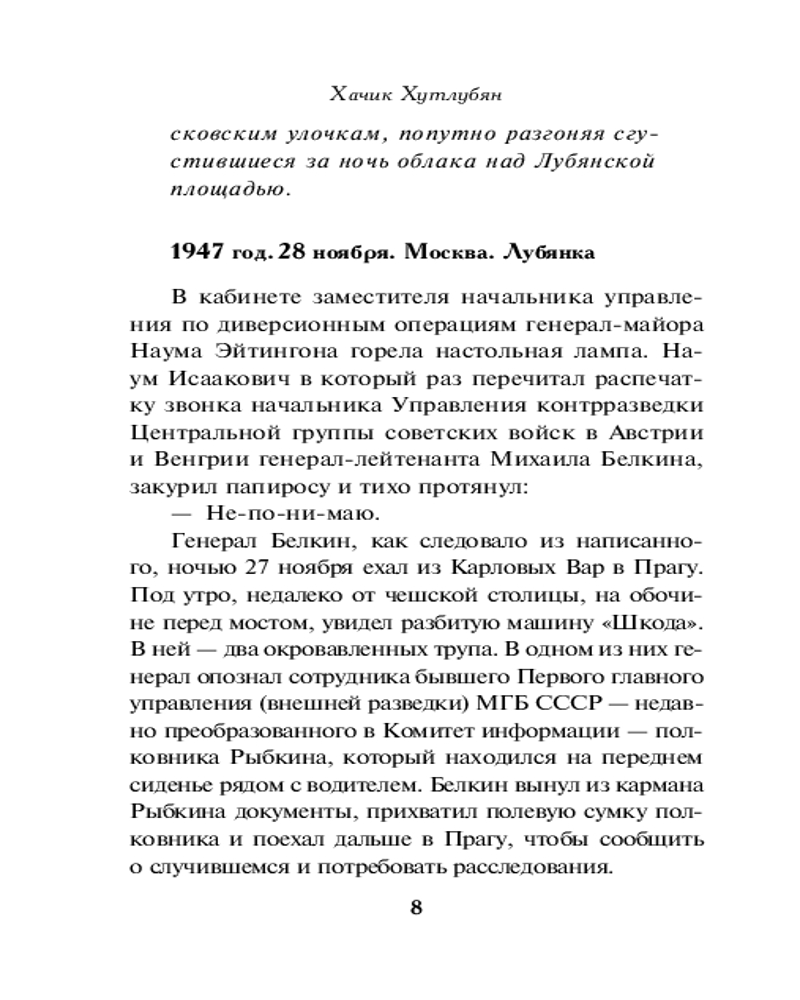 Хачик Хутлубян

сковским улочкам, попутно разгоняя сгустившиеся за ночь облака над Лубянской площадью.

1947 год. 28 ноября. Москва. Лубянка

В кабинете заместителя начальника управления по диверсионным операциям генерал-майора Наума Эйтингона горела настольная лампа. Наум Исаакович в который раз перечитал распечатку звонка начальника Управления контрразведки Центральной группы советских войск в Австрии и Венгрии генерал-лейтенанта Михаила Белкина, закурил папиросу и тихо протянул:

— Не-по-ни-маю.

Генерал Белкин, как следовало из написанного, ночью 27 ноября ехал из Карловых Вар в Прагу. Под утро, недалеко от чешской столицы, на обочине перед мостом, увидел разбитую машину «Шкода». В ней — два окровавленных трупа. В одном из них генерал опознал сотрудника бывшего Первого главного управления (внешней разведки) МГБ СССР — недавно преобразованного в Комитет информации — полковника Рыбкина, который находился на переднем сиденье рядом с водителем. Белкин вынул из кармана Рыбкина документы, прихватил полевую сумку полковника и поехал дальше в Прагу, чтобы сообщить о случившемся и потребовать расследования.

8